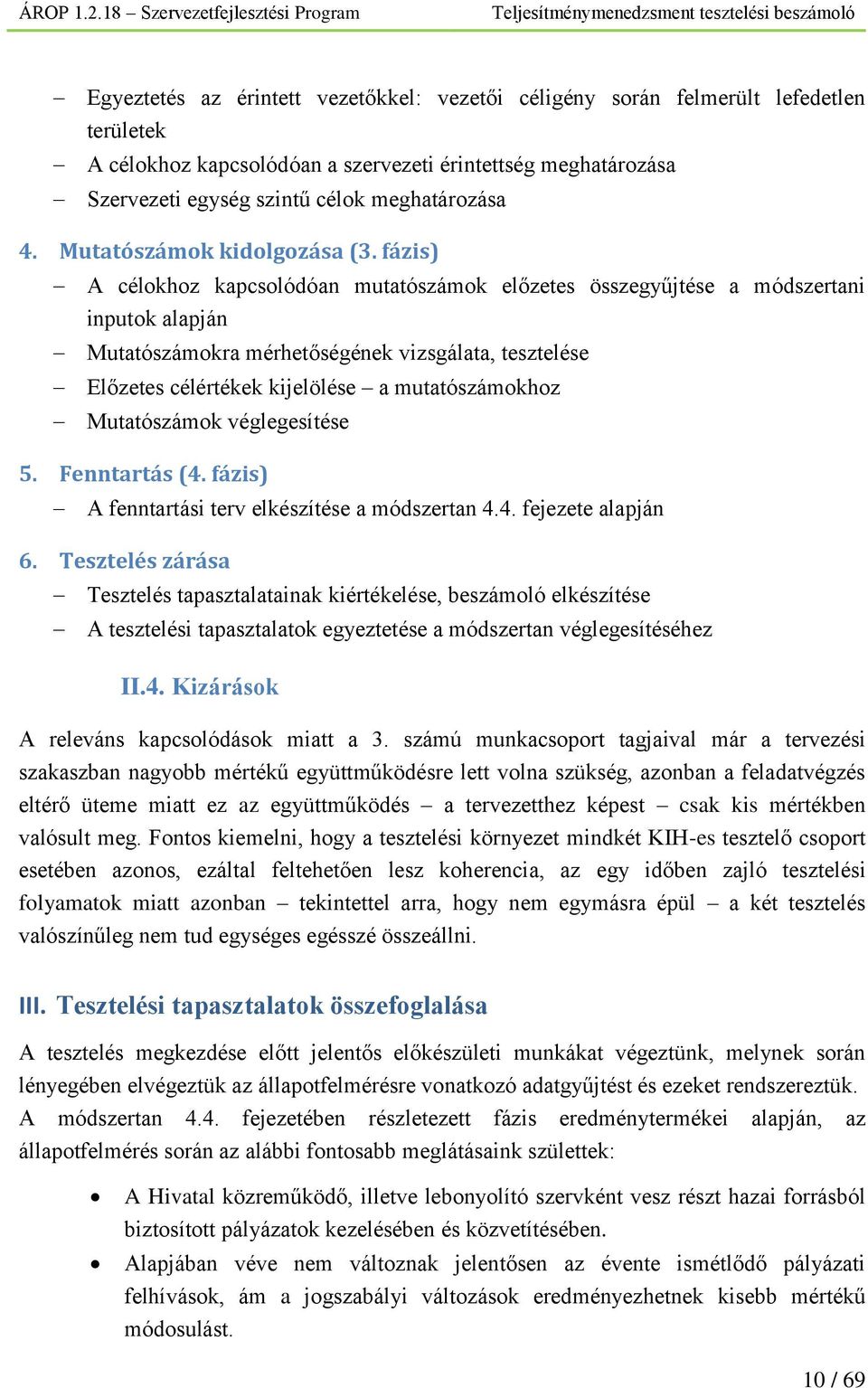 ÁROP 1.2.18 – Szervezetfejlesztési Program Teljesítménymenedzsment tesztelési beszámoló

– Egyeztetés az érintett vezetőkkel: vezetői céligény során felmerült lefedetlen területek
– A célokhoz kapcsolódóan a szervezeti érintettség meghatározása
– Szervezeti egység szintű célok meghatározása

4. Mutatószámok kidolgozása (3. fázis)
– A célokhoz kapcsolódóan mutatószámok előzetes összegyűjtése a módszertani inputok alapján
– Mutatószámokra mérhetőségének vizsgálata, tesztelése
– Előzetes célértékek kijelölése – a mutatószámokhoz
– Mutatószámok véglegesítése

5. Fenntartás (4. fázis)
– A fenntartási terv elkészítése a módszertan 4.4. fejezete alapján

6. Tesztelés zárása
– Tesztelés tapasztalatainak kiértékelése, beszámoló elkészítése
– A tesztelési tapasztalatok egyeztetése a módszertan véglegesítéséhez

II.4. Kizárások

A releváns kapcsolódások miatt a 3. számú munkacsoport tagjaival már a tervezési szakaszban nagyobb mértékű együttműködésre lett volna szükség, azonban a feladatvégzés eltérő üteme miatt ez az együttműködés – a tervezetthez képest – csak kis mértékben valósult meg. Fontos kiemelni, hogy a tesztelési környezet mindkét KIH-es tesztelő csoport esetében azonos, ezáltal feltehetően lesz koherencia, az egy időben zajló tesztelési folyamatok miatt azonban – tekintettel arra, hogy nem egymásra épül – a két tesztelés valószínűleg nem tud egységes egésszé összeállni.

III. Tesztelési tapasztalatok összefoglalása

A tesztelés megkezdése előtt jelentős előkészületi munkákat végeztünk, melynek során lényegében elvégeztük az állapotfelmérésre vonatkozó adatgyűjtést és ezeket rendszereztük. A módszertan 4.4. fejezetében részletezett fázis eredménytermékei alapján, az állapotfelmérés során az alábbi fontosabb meglátásaink születtek:

• A Hivatal közreműködő, illetve lebonyolító szervként vesz részt hazai forrásból biztosított pályázatok kezelésében és közvetítésében.
• Alapjában véve nem változnak jelentősen az évente ismétlődő pályázati felhívások, ám a jogszabályi változások eredményezhetnek kisebb mértékű módosulást.

10 / 69